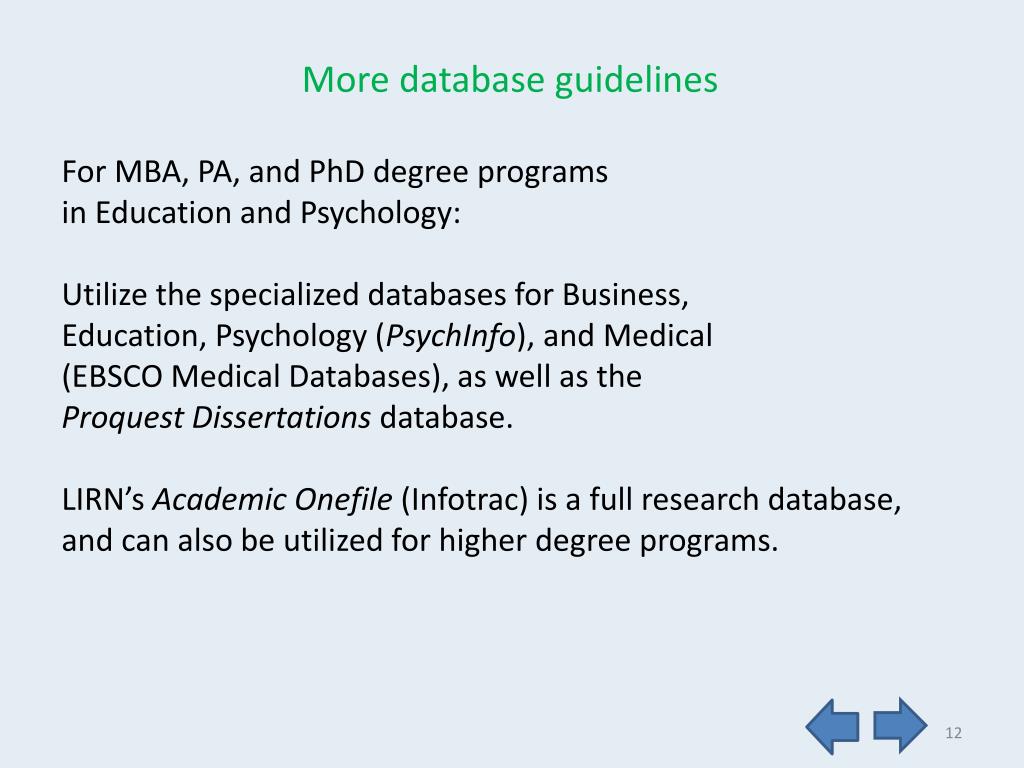 More database guidelines

For MBA, PA, and PhD degree programs in Education and Psychology:

Utilize the specialized databases for Business, Education, Psychology (PsychInfo), and Medical (EBSCO Medical Databases), as well as the Proquest Dissertations database.

LIRN's Academic Onefile (Infotrac) is a full research database, and can also be utilized for higher degree programs.

12